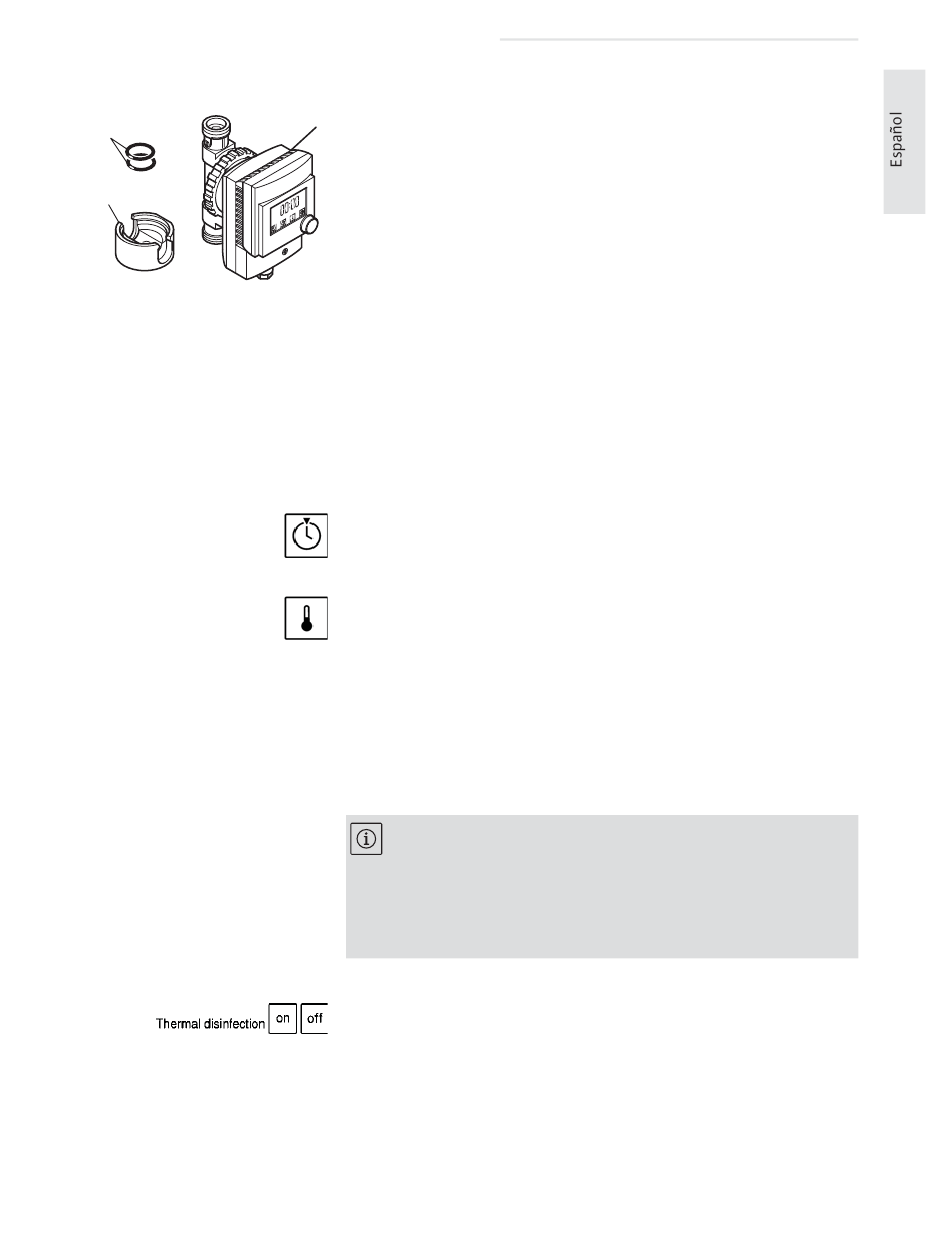 Español

Thermal disinfection on off